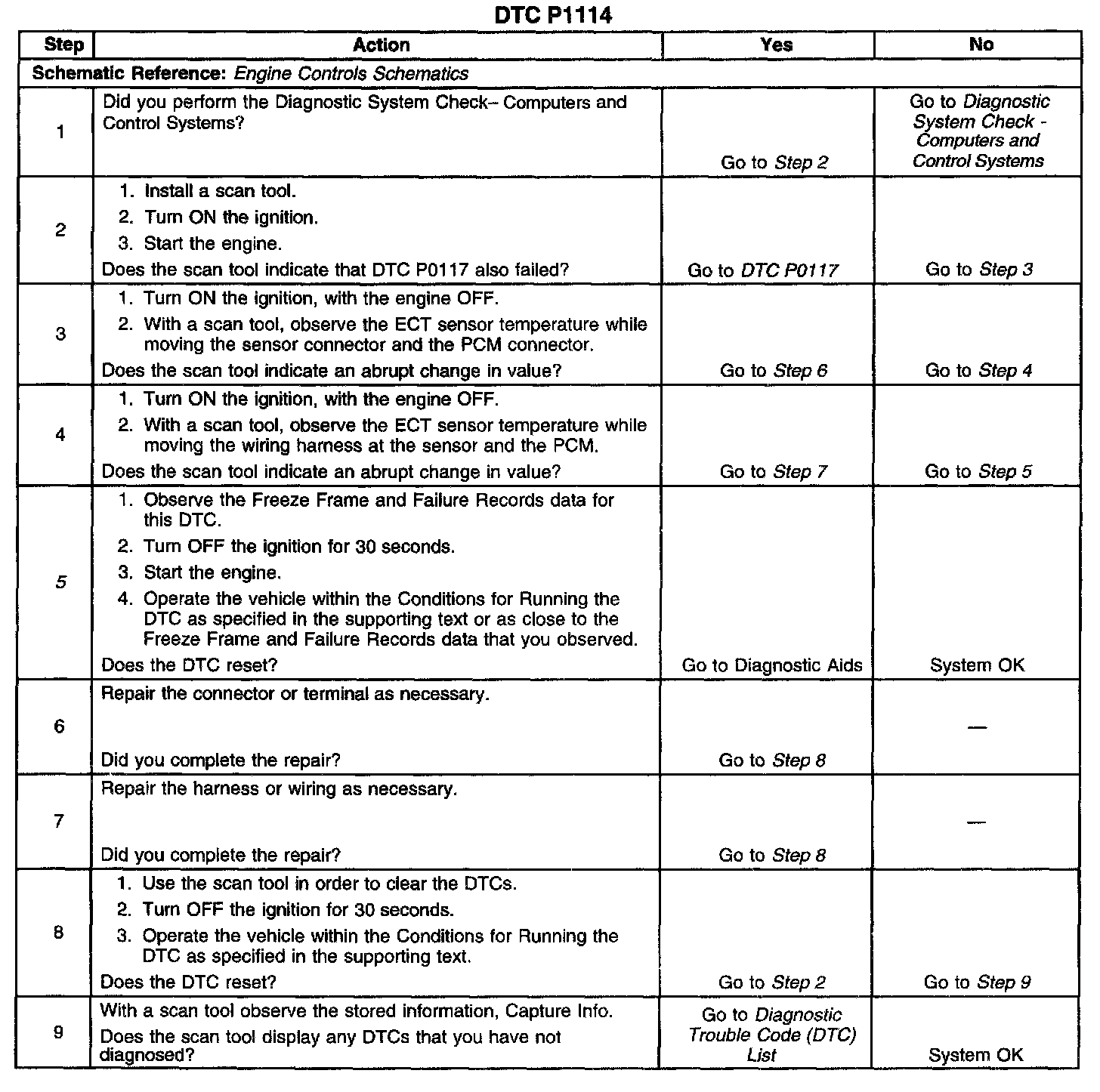 DTC P1114

| Step | Action | Yes | No |
|---|---|---|---|
| Schematic Reference: Engine Controls Schematics | | | |
| 1 | Did you perform the Diagnostic System Check– Computers and Control Systems? | Go to Step 2 | Go to Diagnostic System Check - Computers and Control Systems |
| 2 | 1. Install a scan tool. 2. Turn ON the ignition. 3. Start the engine. Does the scan tool indicate that DTC P0117 also failed? | Go to DTC P0117 | Go to Step 3 |
| 3 | 1. Turn ON the ignition, with the engine OFF. 2. With a scan tool, observe the ECT sensor temperature while moving the sensor connector and the PCM connector. Does the scan tool indicate an abrupt change in value? | Go to Step 6 | Go to Step 4 |
| 4 | 1. Turn ON the ignition, with the engine OFF. 2. With a scan tool, observe the ECT sensor temperature while moving the wiring harness at the sensor and the PCM. Does the scan tool indicate an abrupt change in value? | Go to Step 7 | Go to Step 5 |
| 5 | 1. Observe the Freeze Frame and Failure Records data for this DTC. 2. Turn OFF the ignition for 30 seconds. 3. Start the engine. 4. Operate the vehicle within the Conditions for Running the DTC as specified in the supporting text or as close to the Freeze Frame and Failure Records data that you observed. Does the DTC reset? | Go to Diagnostic Aids | System OK |
| 6 | Repair the connector or terminal as necessary. Did you complete the repair? | Go to Step 8 | — |
| 7 | Repair the harness or wiring as necessary. Did you complete the repair? | Go to Step 8 | — |
| 8 | 1. Use the scan tool in order to clear the DTCs. 2. Turn OFF the ignition for 30 seconds. 3. Operate the vehicle within the Conditions for Running the DTC as specified in the supporting text. Does the DTC reset? | Go to Step 2 | Go to Step 9 |
| 9 | With a scan tool observe the stored information, Capture Info. Does the scan tool display any DTCs that you have not diagnosed? | Go to Diagnostic Trouble Code (DTC) List | System OK |